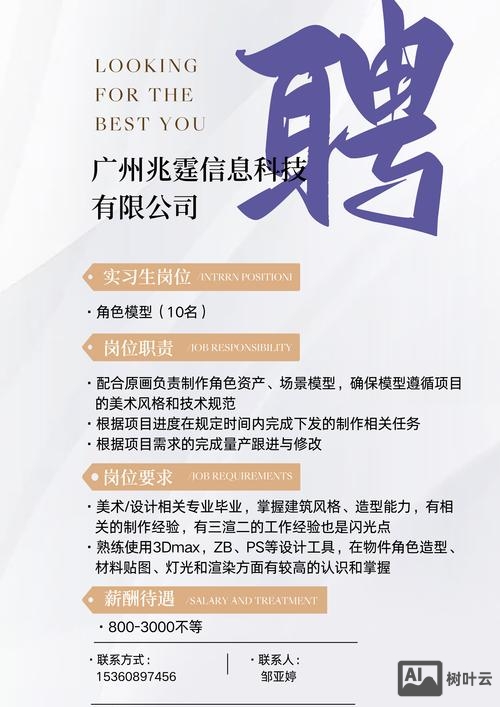 LOOKING
FOR THE
BEST YOU

聘

广州兆霆信息科技有限公司

实习生岗位 /INTRRN POSITIONI

· 角色模型（10名）

岗位职责 /JOB RESPONSIBILITY

· 配合原画负责制作角色资产、场景模型，确保模型遵循项目的美术风格和技术规范
· 根据项目进度在规定时间内完成下发的制作相关任务
· 根据项目需求的完成量产跟进与修改

岗位要求 /JOB REQUIREMENTS

· 美术/设计相关专业毕业，掌握建筑风格、造型能力，有相关的制作经验，有三渲二的工作经验也是闪光点
· 熟练使用3Dmax，ZB、PS等设计工具，在物件角色造型、材料贴图、灯光和渲染方面有较高的认识和掌握

薪酬待遇 /SALARY AND TREATMENT

· 800-3000不等

· 联系方式：
15360897456

· 联系人：
邹亚婷

AI 树叶云